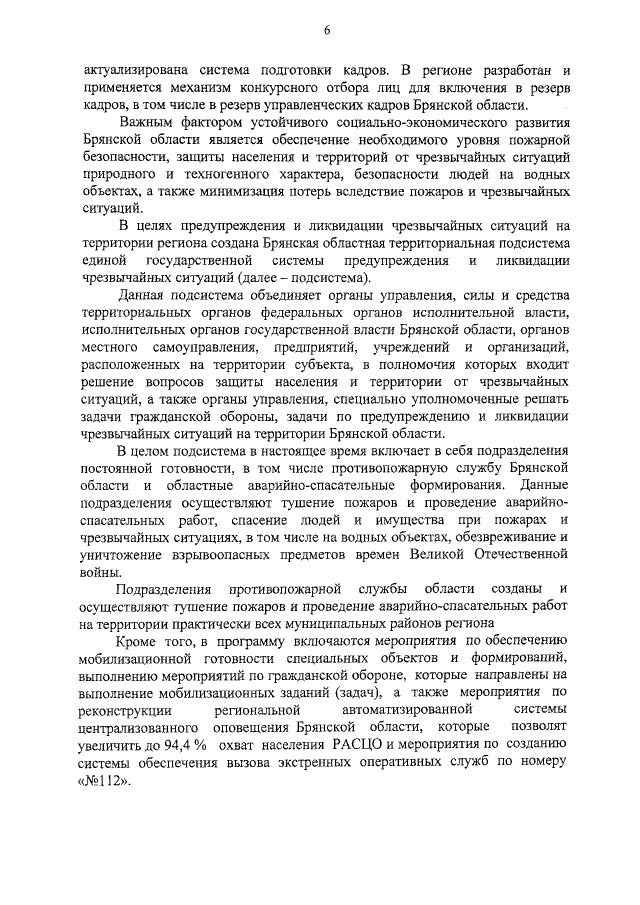 6

актуализирована система подготовки кадров. В регионе разработан и применяется механизм конкурсного отбора лиц для включения в резерв кадров, в том числе в резерв управленческих кадров Брянской области.

Важным фактором устойчивого социально-экономического развития Брянской области является обеспечение необходимого уровня пожарной безопасности, защиты населения и территорий от чрезвычайных ситуаций природного и техногенного характера, безопасности людей на водных объектах, а также минимизация потерь вследствие пожаров и чрезвычайных ситуаций.

В целях предупреждения и ликвидации чрезвычайных ситуаций на территории региона создана Брянская областная территориальная подсистема единой государственной системы предупреждения и ликвидации чрезвычайных ситуаций (далее – подсистема).

Данная подсистема объединяет органы управления, силы и средства территориальных органов федеральных органов исполнительной власти, исполнительных органов государственной власти Брянской области, органов местного самоуправления, предприятий, учреждений и организаций, расположенных на территории субъекта, в полномочия которых входит решение вопросов защиты населения и территории от чрезвычайных ситуаций, а также органы управления, специально уполномоченные решать задачи гражданской обороны, задачи по предупреждению и ликвидации чрезвычайных ситуаций на территории Брянской области.

В целом подсистема в настоящее время включает в себя подразделения постоянной готовности, в том числе противопожарную службу Брянской области и областные аварийно-спасательные формирования. Данные подразделения осуществляют тушение пожаров и проведение аварийно-спасательных работ, спасение людей и имущества при пожарах и чрезвычайных ситуациях, в том числе на водных объектах, обезвреживание и уничтожение взрывоопасных предметов времен Великой Отечественной войны.

Подразделения противопожарной службы области созданы и осуществляют тушение пожаров и проведение аварийно-спасательных работ на территории практически всех муниципальных районов региона

Кроме того, в программу включаются мероприятия по обеспечению мобилизационной готовности специальных объектов и формирований, выполнению мероприятий по гражданской обороне, которые направлены на выполнение мобилизационных заданий (задач), а также мероприятия по реконструкции региональной автоматизированной системы централизованного оповещения Брянской области, которые позволят увеличить до 94,4 % охват населения РАСЦО и мероприятия по созданию системы обеспечения вызова экстренных оперативных служб по номеру «№112».